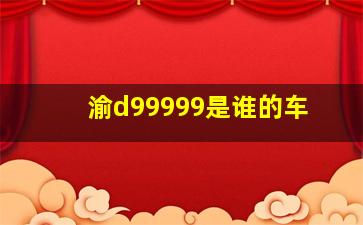 渝d99999是谁的车